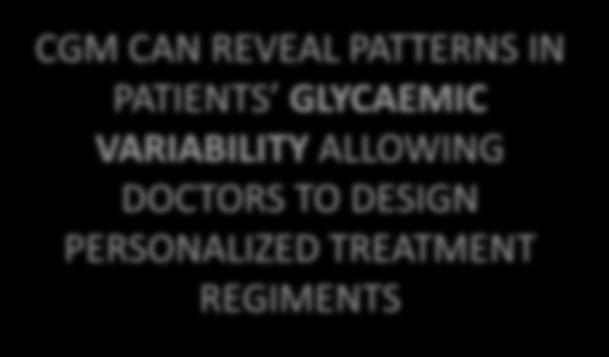 CGM CAN REVEAL PATTERNS IN PATIENTS' GLYCAEMIC VARIABILITY ALLOWING DOCTORS TO DESIGN PERSONALIZED TREATMENT REGIMENTS